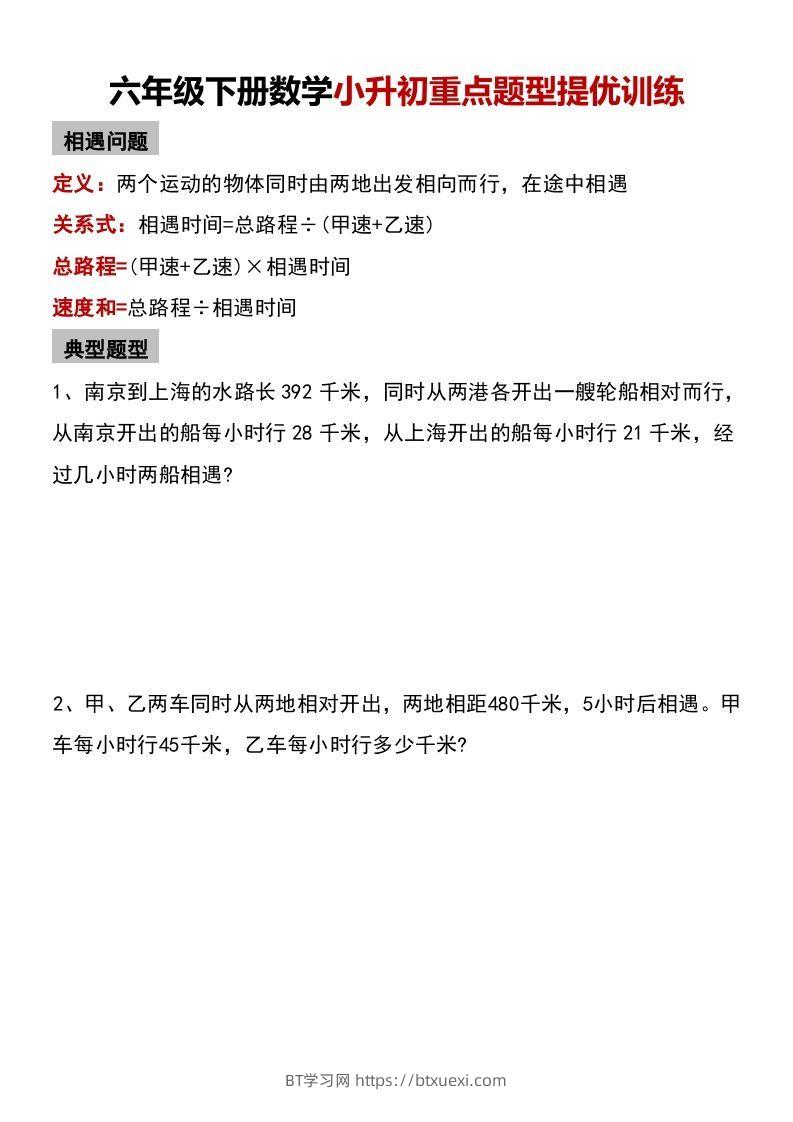 六年级下册数学小升初重点题型提优训练

相遇问题

定义：两个运动的物体同时由两地出发相向而行，在途中相遇

关系式：相遇时间=总路程÷（甲速+乙速）

总路程=（甲速+乙速）×相遇时间

速度和=总路程÷相遇时间

典型题型

1、南京到上海的水路长 392 千米，同时从两港各开出一艘轮船相对而行，从南京开出的船每小时行 28 千米，从上海开出的船每小时行 21 千米，经过几小时两船相遇？

2、甲、乙两车同时从两地相对开出，两地相距480千米，5小时后相遇。甲车每小时行45千米，乙车每小时行多少千米？

BT学习网 https://btxuexi.com